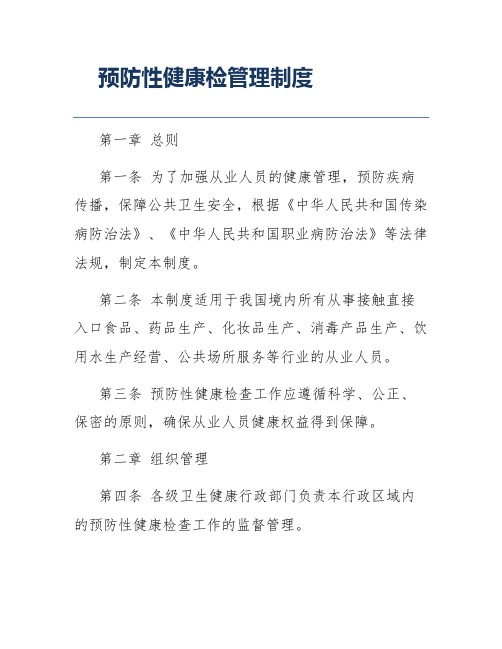 预防性健康检管理制度

第一章 总则

第一条 为了加强从业人员的健康管理，预防疾病传播，保障公共卫生安全，根据《中华人民共和国传染病防治法》、《中华人民共和国职业病防治法》等法律法规，制定本制度。

第二条 本制度适用于我国境内所有从事接触直接入口食品、药品生产、化妆品生产、消毒产品生产、饮用水生产经营、公共场所服务等行业的从业人员。

第三条 预防性健康检查工作应遵循科学、公正、保密的原则，确保从业人员健康权益得到保障。

第二章 组织管理

第四条 各级卫生健康行政部门负责本行政区域内的预防性健康检查工作的监督管理。